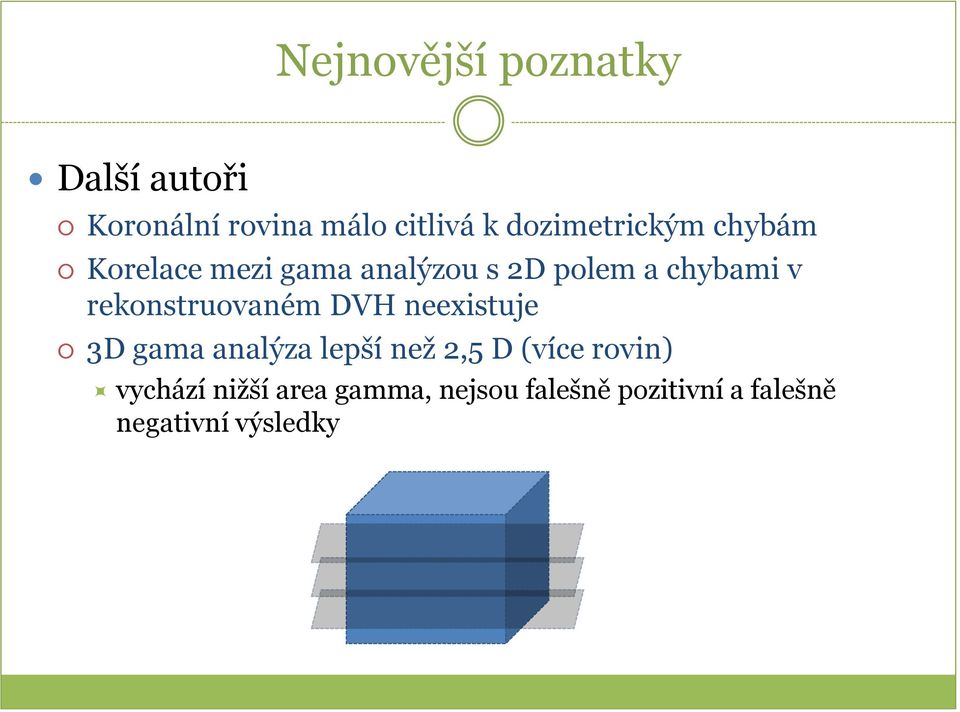 Nejnovější poznatky

Další autoři

Koronální rovina málo citlivá k dozimetrickým chybám

Korelace mezi gama analýzou s 2D polem a chybami v rekonstruovaném DVH neexistuje

3D gama analýza lepší než 2,5 D (více rovin)

vychází nižší area gamma, nejsou falešně pozitivní a falešně negativní výsledky